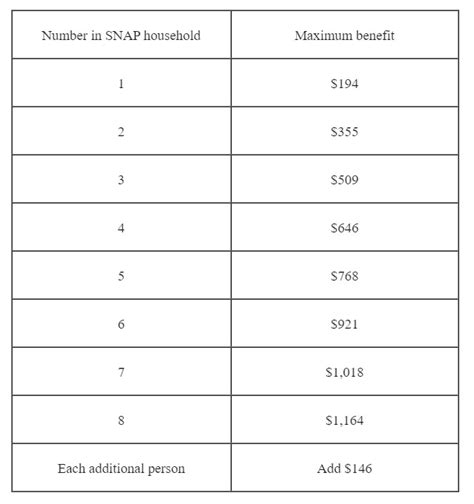 | Number in SNAP household | Maximum benefit |
|---|---|
| 1 | \$194 |
| 2 | \$355 |
| 3 | \$509 |
| 4 | \$646 |
| 5 | \$768 |
| 6 | \$921 |
| 7 | \$1,018 |
| 8 | \$1,164 |
| Each additional person | Add \$146 |